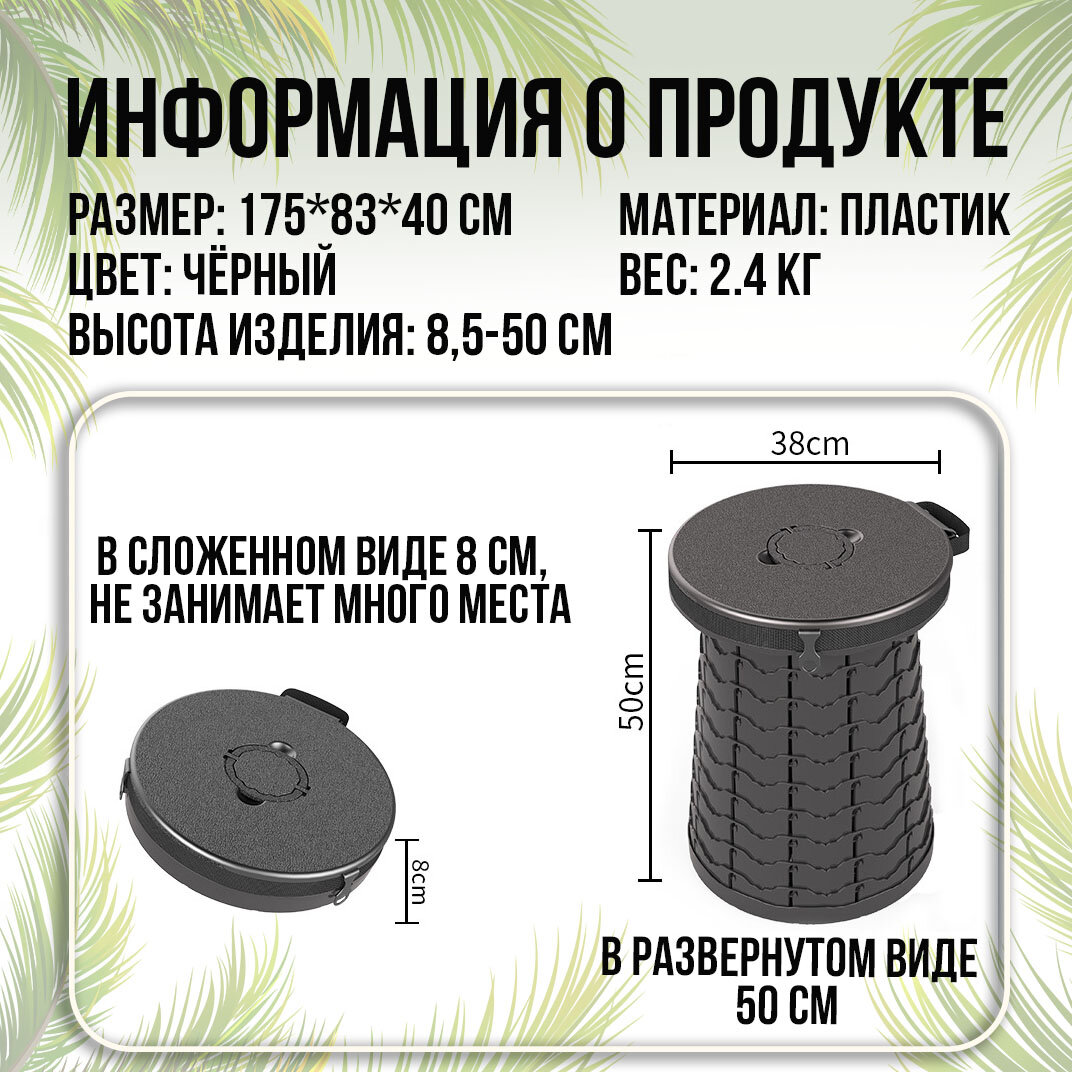 ИНФОРМАЦИЯ О ПРОДУКТЕ

РАЗМЕР: 175*83*40 СМ
ЦВЕТ: ЧЁРНЫЙ
ВЫСОТА ИЗДЕЛИЯ: 8,5-50 СМ

МАТЕРИАЛ: ПЛАСТИК
ВЕС: 2.4 КГ

В СЛОЖЕННОМ ВИДЕ 8 СМ,
НЕ ЗАНИМАЕТ МНОГО МЕСТА

8cm

38cm

50cm

В РАЗВЕРНУТОМ ВИДЕ
50 СМ